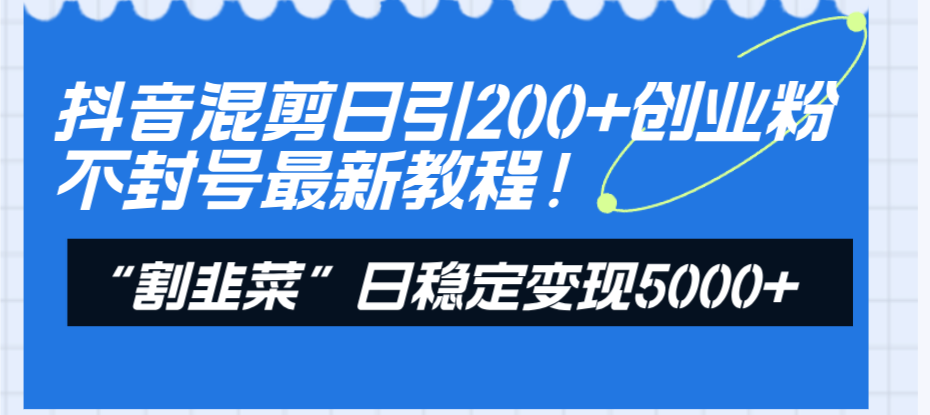 抖音混剪日引200+创业粉
不封号最新教程！

“割韭菜”日稳定变现5000+